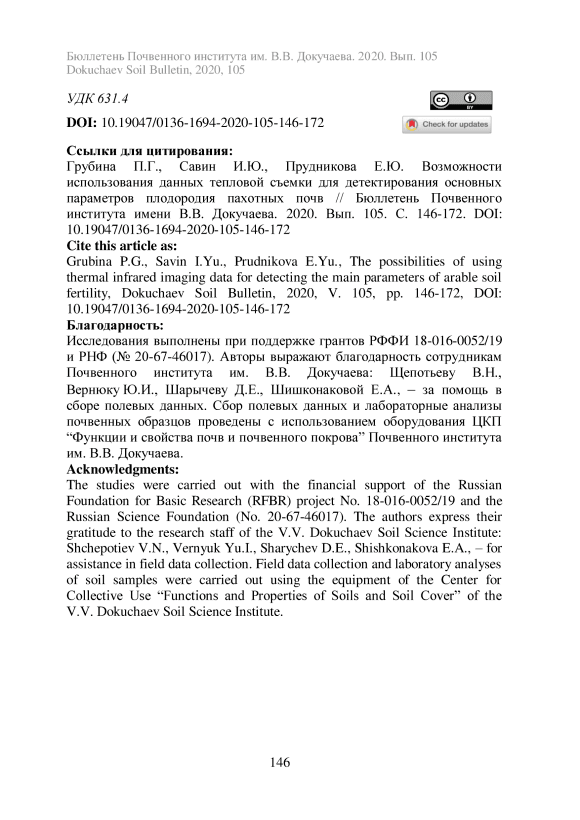 Бюллетень Почвенного института им. В.В. Докучаева. 2020. Вып. 105
Dokuchaev Soil Bulletin, 2020, 105

УДК 631.4

cc BY

DOI: 10.19047/0136-1694-2020-105-146-172

Check for updates

Ссылки для цитирования:
Грубина П.Г., Савин И.Ю., Прудникова Е.Ю. Возможности использования данных тепловой съемки для детектирования основных параметров плодородия пахотных почв // Бюллетень Почвенного института имени В.В. Докучаева. 2020. Вып. 105. С. 146-172. DOI: 10.19047/0136-1694-2020-105-146-172
Cite this article as:
Grubina P.G., Savin I.Yu., Prudnikova E.Yu., The possibilities of using thermal infrared imaging data for detecting the main parameters of arable soil fertility, Dokuchaev Soil Bulletin, 2020, V. 105, pp. 146-172, DOI: 10.19047/0136-1694-2020-105-146-172
Благодарность:
Исследования выполнены при поддержке грантов РФФИ 18-016-0052/19 и РНФ (№ 20-67-46017). Авторы выражают благодарность сотрудникам Почвенного института им. В.В. Докучаева: Щепотьеву В.Н., Вернюку Ю.И., Шарычеву Д.Е., Шишконаковой Е.А., – за помощь в сборе полевых данных. Сбор полевых данных и лабораторные анализы почвенных образцов проведены с использованием оборудования ЦКП “Функции и свойства почв и почвенного покрова” Почвенного института им. В.В. Докучаева.
Acknowledgments:
The studies were carried out with the financial support of the Russian Foundation for Basic Research (RFBR) project No. 18-016-0052/19 and the Russian Science Foundation (No. 20-67-46017). The authors express their gratitude to the research staff of the V.V. Dokuchaev Soil Science Institute: Shchepotiev V.N., Vernyuk Yu.I., Sharychev D.E., Shishkonakova E.A., – for assistance in field data collection. Field data collection and laboratory analyses of soil samples were carried out using the equipment of the Center for Collective Use “Functions and Properties of Soils and Soil Cover” of the V.V. Dokuchaev Soil Science Institute.

146